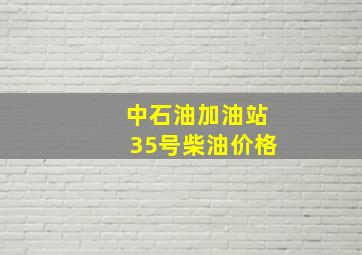 中石油加油站
35号柴油价格